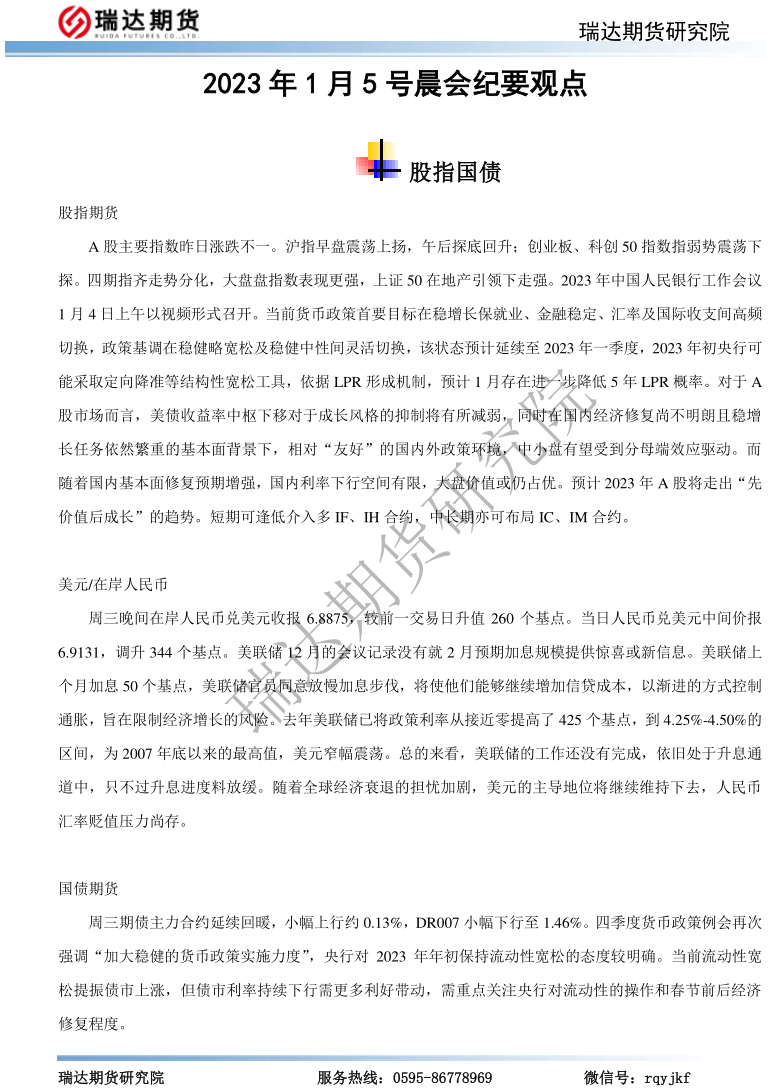 瑞达期货
RUIDA FUTURES CO.,LTD.

瑞达期货研究院

2023 年 1 月 5 号晨会纪要观点

股指国债

股指期货

A 股主要指数昨日涨跌不一。沪指早盘震荡上扬，午后探底回升；创业板、科创 50 指数指弱势震荡下探。四期指齐走势分化，大盘盘指数表现更强，上证 50 在地产引领下走强。2023 年中国人民银行工作会议 1 月 4 日上午以视频形式召开。当前货币政策首要目标在稳增长保就业、金融稳定、汇率及国际收支间高频切换，政策基调在稳健略宽松及稳健中性间灵活切换，该状态预计延续至 2023 年一季度，2023 年初央行可能采取定向降准等结构性宽松工具，依据 LPR 形成机制，预计 1 月存在进一步降低 5 年 LPR 概率。对于 A 股市场而言，美债收益率中枢下移对于成长风格的抑制将有所减弱，同时在国内经济修复尚不明朗且稳增长任务依然繁重的基本面背景下，相对“友好”的国内外政策环境，中小盘有望受到分母端效应驱动。而随着国内基本面修复预期增强，国内利率下行空间有限，大盘价值或仍占优。预计 2023 年 A 股将走出“先价值后成长”的趋势。短期可逢低介入多 IF、IH 合约，中长期亦可布局 IC、IM 合约。

美元/在岸人民币

周三晚间在岸人民币兑美元收报 6.8875，较前一交易日升值 260 个基点。当日人民币兑美元中间价报 6.9131，调升 344 个基点。美联储 12 月的会议记录没有就 2 月预期加息规模提供惊喜或新信息。美联储上个月加息 50 个基点，美联储官员同意放慢加息步伐，将使他们能够继续增加信贷成本，以渐进的方式控制通胀，旨在限制经济增长的风险。去年美联储已将政策利率从接近零提高了 425 个基点，到 4.25%-4.50%的区间，为 2007 年底以来的最高值，美元窄幅震荡。总的来看，美联储的工作还没有完成，依旧处于升息通道中，只不过升息进度料放缓。随着全球经济衰退的担忧加剧，美元的主导地位将继续维持下去，人民币汇率贬值压力尚存。

国债期货

周三期债主力合约延续回暖，小幅上行约 0.13%，DR007 小幅下行至 1.46%。四季度货币政策例会再次强调“加大稳健的货币政策实施力度”，央行对 2023 年年初保持流动性宽松的态度较明确。当前流动性宽松提振债市上涨，但债市利率持续下行需更多利好带动，需重点关注央行对流动性的操作和春节前后经济修复程度。

瑞达期货研究院

瑞达期货研究院　　服务热线：0595-86778969　　微信号：rqyjkf